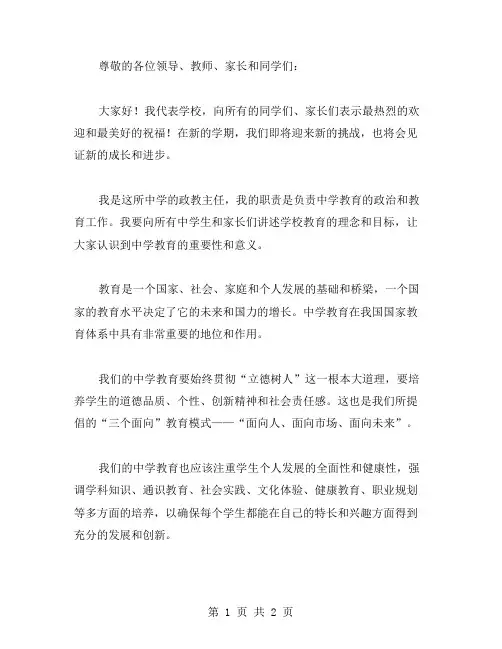 尊敬的各位领导、教师、家长和同学们：

大家好！我代表学校，向所有的同学们、家长们表示最热烈的欢迎和最美好的祝福！在新的学期，我们即将迎来新的挑战，也将会见证新的成长和进步。

我是这所中学的政教主任，我的职责是负责中学教育的政治和教育工作。我要向所有中学生和家长们讲述学校教育的理念和目标，让大家认识到中学教育的重要性和意义。

教育是一个国家、社会、家庭和个人发展的基础和桥梁，一个国家的教育水平决定了它的未来和国力的增长。中学教育在我国国家教育体系中具有非常重要的地位和作用。

我们的中学教育要始终贯彻“立德树人”这一根本大道理，要培养学生的道德品质、个性、创新精神和社会责任感。这也是我们所提倡的“三个面向”教育模式——“面向人、面向市场、面向未来”。

我们的中学教育也应该注重学生个人发展的全面性和健康性，强调学科知识、通识教育、社会实践、文化体验、健康教育、职业规划等多方面的培养，以确保每个学生都能在自己的特长和兴趣方面得到充分的发展和创新。

第 1 页 共 2 页